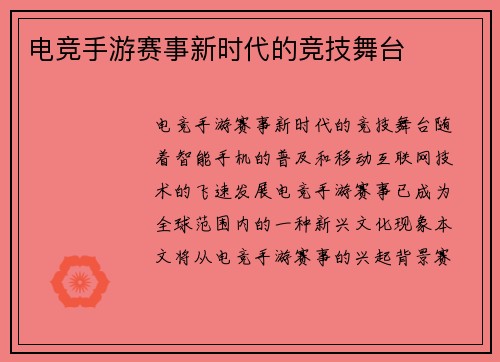 电竞手游赛事新时代的竞技舞台

电竞手游赛事新时代的竞技舞台随着智能手机的普及和移动互联网技术的飞速发展电竞手游赛事已成为全球范围内的一种新兴文化现象本文将从电竞手游赛事的兴起背景赛